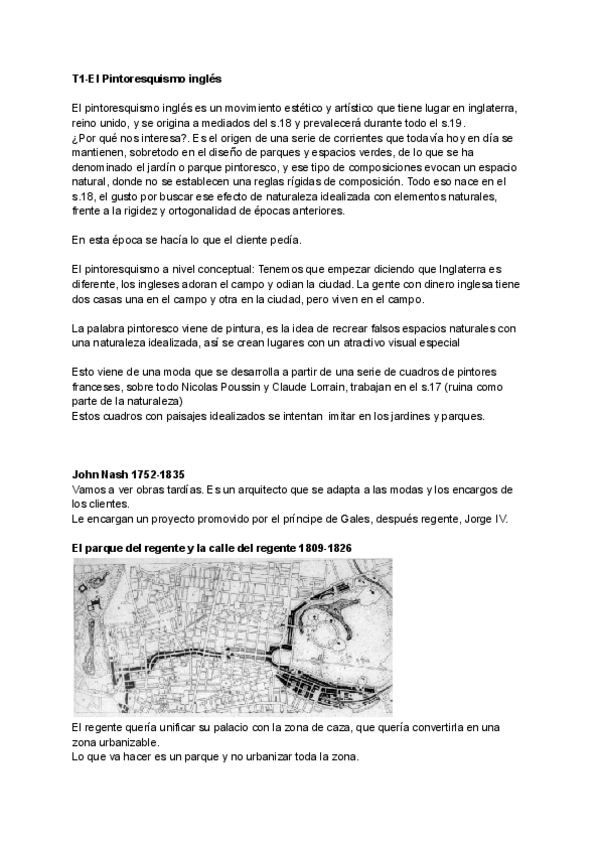 T1-El Pintoresquismo inglés

El pintoresquismo inglés es un movimiento estético y artístico que tiene lugar en inglaterra, reino unido, y se origina a mediados del s.18 y prevalecerá durante todo el s.19.
¿Por qué nos interesa?. Es el origen de una serie de corrientes que todavía hoy en día se mantienen, sobretodo en el diseño de parques y espacios verdes, de lo que se ha denominado el jardín o parque pintoresco, y ese tipo de composiciones evocan un espacio natural, donde no se establecen una reglas rígidas de composición. Todo eso nace en el s.18, el gusto por buscar ese efecto de naturaleza idealizada con elementos naturales, frente a la rigidez y ortogonalidad de épocas anteriores.

En esta época se hacía lo que el cliente pedía.

El pintoresquismo a nivel conceptual: Tenemos que empezar diciendo que Inglaterra es diferente, los ingleses adoran el campo y odian la ciudad. La gente con dinero inglesa tiene dos casas una en el campo y otra en la ciudad, pero viven en el campo.

La palabra pintoresco viene de pintura, es la idea de recrear falsos espacios naturales con una naturaleza idealizada, así se crean lugares con un atractivo visual especial

Esto viene de una moda que se desarrolla a partir de una serie de cuadros de pintores franceses, sobre todo Nicolas Poussin y Claude Lorrain, trabajan en el s.17 (ruina como parte de la naturaleza)
Estos cuadros con paisajes idealizados se intentan imitar en los jardines y parques.

John Nash 1752-1835
Vamos a ver obras tardías. Es un arquitecto que se adapta a las modas y los encargos de los clientes.
Le encargan un proyecto promovido por el príncipe de Gales, después regente, Jorge IV.

El parque del regente y la calle del regente 1809-1826

El regente quería unificar su palacio con la zona de caza, que quería convertirla en una zona urbanizable.
Lo que va hacer es un parque y no urbanizar toda la zona.